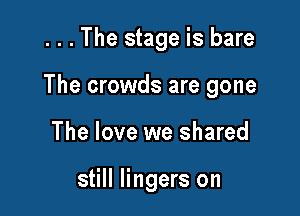 . . . The stage is bare
The crowds are gone
The love we shared
still lingers on